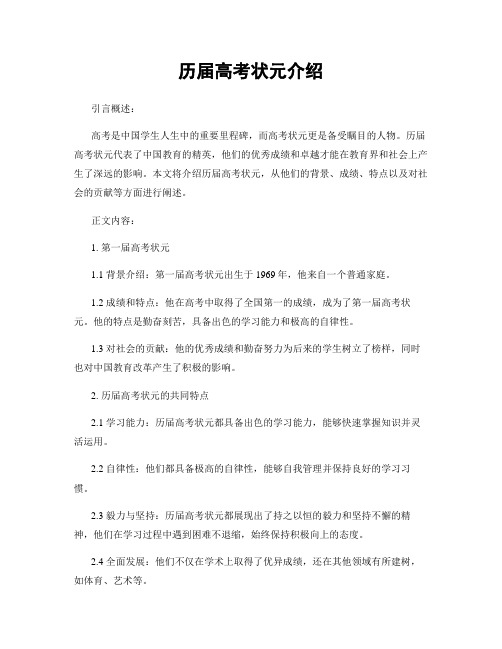 历届高考状元介绍

引言概述：

高考是中国学生人生中的重要里程碑，而高考状元更是备受瞩目的人物。历届高考状元代表了中国教育的精英，他们的优秀成绩和卓越才能在教育界和社会上产生了深远的影响。本文将介绍历届高考状元，从他们的背景、成绩、特点以及对社会的贡献等方面进行阐述。

正文内容：

1. 第一届高考状元

1.1 背景介绍：第一届高考状元出生于 1969 年，他来自一个普通家庭。

1.2 成绩和特点：他在高考中取得了全国第一的成绩，成为了第一届高考状元。他的特点是勤奋刻苦，具备出色的学习能力和极高的自律性。

1.3 对社会的贡献：他的优秀成绩和勤奋努力为后来的学生树立了榜样，同时也对中国教育改革产生了积极的影响。

2. 历届高考状元的共同特点

2.1 学习能力：历届高考状元都具备出色的学习能力，能够快速掌握知识并灵活运用。

2.2 自律性：他们都具备极高的自律性，能够自我管理并保持良好的学习习惯。

2.3 毅力与坚持：历届高考状元都展现出了持之以恒的毅力和坚持不懈的精神，他们在学习过程中遇到困难不退缩，始终保持积极向上的态度。

2.4 全面发展：他们不仅在学术上取得了优异成绩，还在其他领域有所建树，如体育、艺术等。